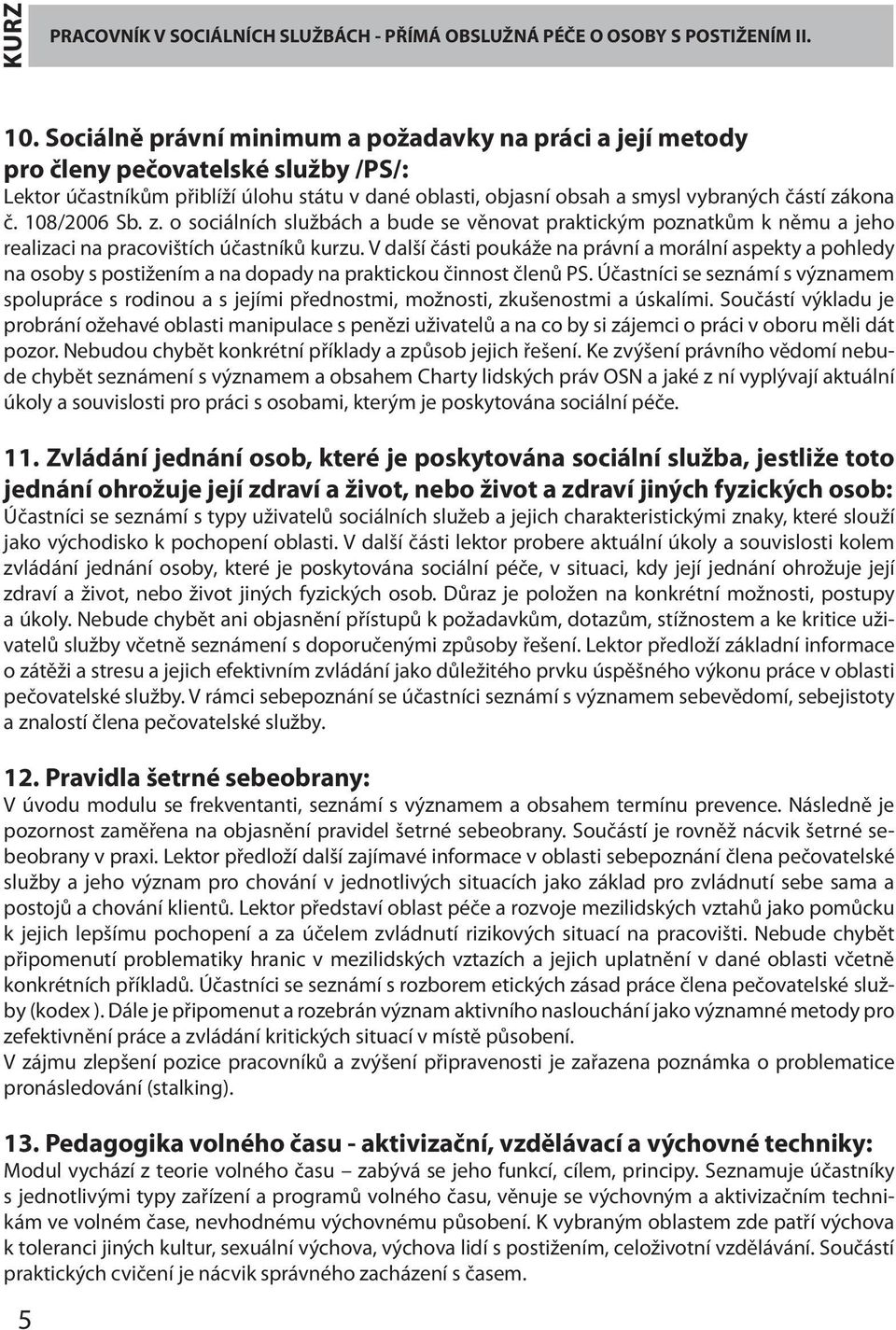 KURZ

PRACOVNÍK V SOCIÁLNÍCH SLUŽBÁCH - PŘÍMÁ OBSLUŽNÁ PÉČE O OSOBY S POSTIŽENÍM II.

10. Sociálně právní minimum a požadavky na práci a její metody pro členy pečovatelské služby /PS/:
Lektor účastníkům přiblíží úlohu státu v dané oblasti, objasní obsah a smysl vybraných částí zákona č. 108/2006 Sb. z. o sociálních službách a bude se věnovat praktickým poznatkům k němu a jeho realizaci na pracovištích účastníků kurzu. V další části poukáže na právní a morální aspekty a pohledy na osoby s postižením a na dopady na praktickou činnost členů PS. Účastníci se seznámí s významem spolupráce s rodinou a s jejími přednostmi, možnosti, zkušenostmi a úskalími. Součástí výkladu je probrání ožehavé oblasti manipulace s penězi uživatelů a na co by si zájemci o práci v oboru měli dát pozor. Nebudou chybět konkrétní příklady a způsob jejich řešení. Ke zvýšení právního vědomí nebude chybět seznámení s významem a obsahem Charty lidských práv OSN a jaké z ní vyplývají aktuální úkoly a souvislosti pro práci s osobami, kterým je poskytována sociální péče.

11. Zvládání jednání osob, které je poskytována sociální služba, jestliže toto jednání ohrožuje její zdraví a život, nebo život a zdraví jiných fyzických osob:
Účastníci se seznámí s typy uživatelů sociálních služeb a jejich charakteristickými znaky, které slouží jako východisko k pochopení oblasti. V další části lektor probere aktuální úkoly a souvislosti kolem zvládání jednání osoby, které je poskytována sociální péče, v situaci, kdy její jednání ohrožuje její zdraví a život, nebo život jiných fyzických osob. Důraz je položen na konkrétní možnosti, postupy a úkoly. Nebude chybět ani objasnění přístupů k požadavkům, dotazům, stížnostem a ke kritice uživatelů služby včetně seznámení s doporučenými způsoby řešení. Lektor předloží základní informace o zátěži a stresu a jejich efektivním zvládání jako důležitého prvku úspěšného výkonu práce v oblasti pečovatelské služby. V rámci sebepoznání se účastníci seznámí s významem sebevědomí, sebejistoty a znalostí člena pečovatelské služby.

12. Pravidla šetrné sebeobrany:
V úvodu modulu se frekventanti, seznámí s významem a obsahem termínu prevence. Následně je pozornost zaměřena na objasnění pravidel šetrné sebeobrany. Součástí je rovněž nácvik šetrné sebeobrany v praxi. Lektor předloží další zajímavé informace v oblasti sebepoznání člena pečovatelské služby a jeho význam pro chování v jednotlivých situacích jako základ pro zvládnutí sebe sama a postojů a chování klientů. Lektor představí oblast péče a rozvoje mezilidských vztahů jako pomůcku k jejich lepšímu pochopení a za účelem zvládnutí rizikových situací na pracovišti. Nebude chybět připomenutí problematiky hranic v mezilidských vztazích a jejich uplatnění v dané oblasti včetně konkrétních příkladů. Účastníci se seznámí s rozborem etických zásad práce člena pečovatelské služby (kodex ). Dále je připomenut a rozebrán význam aktivního naslouchání jako významné metody pro zefektivnění práce a zvládání kritických situací v místě působení.
V zájmu zlepšení pozice pracovníků a zvýšení připravenosti je zařazena poznámka o problematice pronásledování (stalking).

13. Pedagogika volného času - aktivizační, vzdělávací a výchovné techniky:
Modul vychází z teorie volného času – zabývá se jeho funkcí, cílem, principy. Seznamuje účastníky s jednotlivými typy zařízení a programů volného času, věnuje se výchovným a aktivizačním technikám ve volném čase, nevhodnému výchovnému působení. K vybraným oblastem zde patří výchova k toleranci jiných kultur, sexuální výchova, výchova lidí s postižením, celoživotní vzdělávání. Součástí praktických cvičení je nácvik správného zacházení s časem.

5